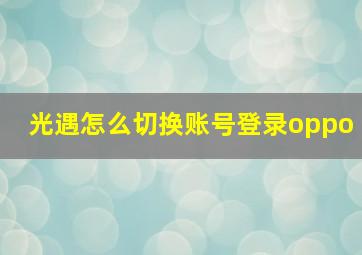 光遇怎么切换账号登录oppo